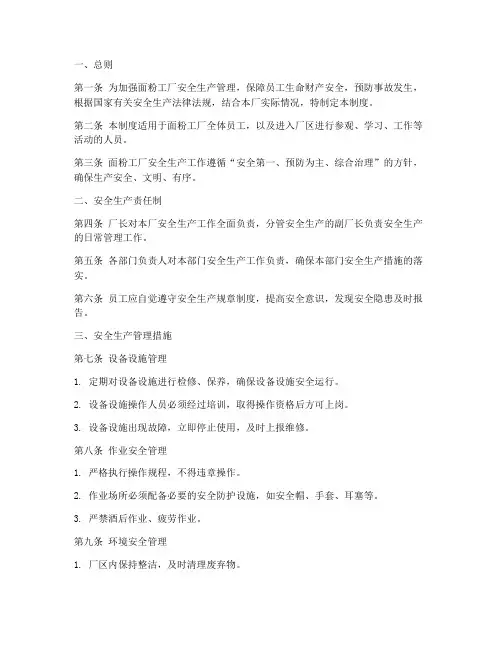 一、总则

第一条 为加强面粉工厂安全生产管理，保障员工生命财产安全，预防事故发生，根据国家有关安全生产法律法规，结合本厂实际情况，特制定本制度。

第二条 本制度适用于面粉工厂全体员工，以及进入厂区进行参观、学习、工作等活动的人员。

第三条 面粉工厂安全生产工作遵循“安全第一、预防为主、综合治理”的方针，确保生产安全、文明、有序。

二、安全生产责任制

第四条 厂长对本厂安全生产工作全面负责，分管安全生产的副厂长负责安全生产的日常管理工作。

第五条 各部门负责人对本部门安全生产工作负责，确保本部门安全生产措施的落实。

第六条 员工应自觉遵守安全生产规章制度，提高安全意识，发现安全隐患及时报告。

三、安全生产管理措施

第七条 设备设施管理

1. 定期对设备设施进行检修、保养，确保设备设施安全运行。

2. 设备设施操作人员必须经过培训，取得操作资格后方可上岗。

3. 设备设施出现故障，立即停止使用，及时上报维修。

第八条 作业安全管理

1. 严格执行操作规程，不得违章操作。

2. 作业场所必须配备必要的安全防护设施，如安全帽、手套、耳塞等。

3. 严禁酒后作业、疲劳作业。

第九条 环境安全管理

1. 厂区内保持整洁，及时清理废弃物。